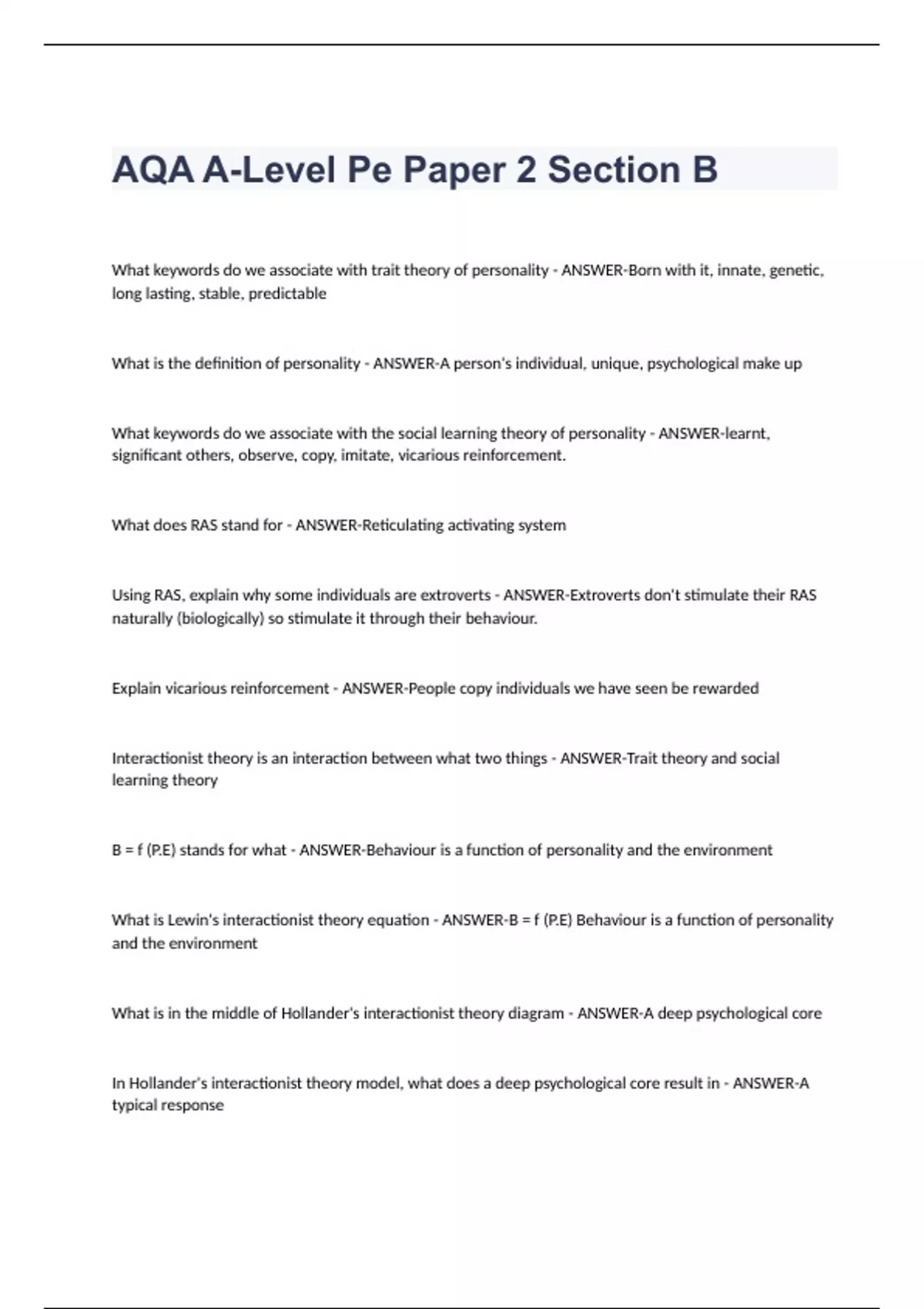 AQA A-Level Pe Paper 2 Section B

What keywords do we associate with trait theory of personality - ANSWER-Born with it, innate, genetic, long lasting, stable, predictable

What is the definition of personality - ANSWER-A person's individual, unique, psychological make up

What keywords do we associate with the social learning theory of personality - ANSWER-learnt, significant others, observe, copy, imitate, vicarious reinforcement.

What does RAS stand for - ANSWER-Reticulating activating system

Using RAS, explain why some individuals are extroverts - ANSWER-Extroverts don't stimulate their RAS naturally (biologically) so stimulate it through their behaviour.

Explain vicarious reinforcement - ANSWER-People copy individuals we have seen be rewarded

Interactionist theory is an interaction between what two things - ANSWER-Trait theory and social learning theory

B = f (P.E) stands for what - ANSWER-Behaviour is a function of personality and the environment

What is Lewin's interactionist theory equation - ANSWER-B = f (P.E) Behaviour is a function of personality and the environment

What is in the middle of Hollander's interactionist theory diagram - ANSWER-A deep psychological core

In Hollander's interactionist theory model, what does a deep psychological core result in - ANSWER-A typical response